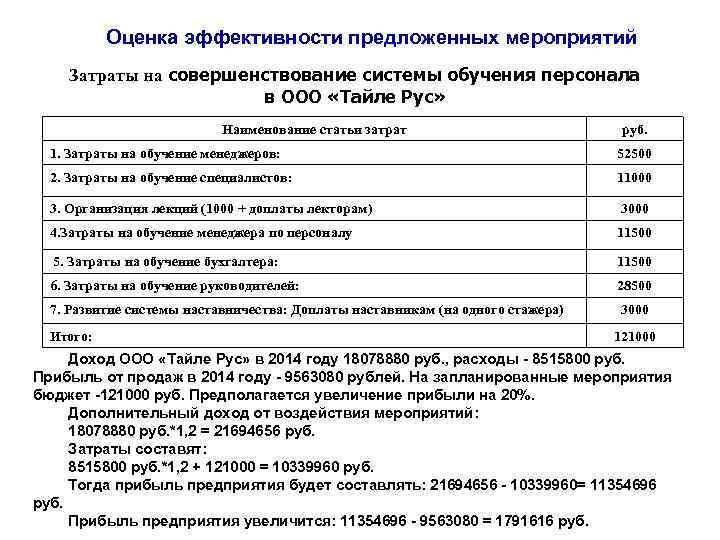 Оценка эффективности предложенных мероприятий

Затраты на совершенствование системы обучения персонала в ООО «Тайле Рус»

| Наименование статьи затрат | руб. |
|---|---|
| 1. Затраты на обучение менеджеров: | 52500 |
| 2. Затраты на обучение специалистов: | 11000 |
| 3. Организация лекций (1000 + доплаты лекторам) | 3000 |
| 4.Затраты на обучение менеджера по персоналу | 11500 |
| 5. Затраты на обучение бухгалтера: | 11500 |
| 6. Затраты на обучение руководителей: | 28500 |
| 7. Развитие системы наставничества: Доплаты наставникам (на одного стажера) | 3000 |
| Итого: | 121000 |

Доход ООО «Тайле Рус» в 2014 году 18078880 руб., расходы - 8515800 руб. Прибыль от продаж в 2014 году - 9563080 рублей. На запланированные мероприятия бюджет -121000 руб. Предполагается увеличение прибыли на 20%.

Дополнительный доход от воздействия мероприятий:

18078880 руб.*1,2 = 21694656 руб.

Затраты составят:

8515800 руб.*1,2 + 121000 = 10339960 руб.

Тогда прибыль предприятия будет составлять: 21694656 - 10339960= 11354696 руб.

Прибыль предприятия увеличится: 11354696 - 9563080 = 1791616 руб.